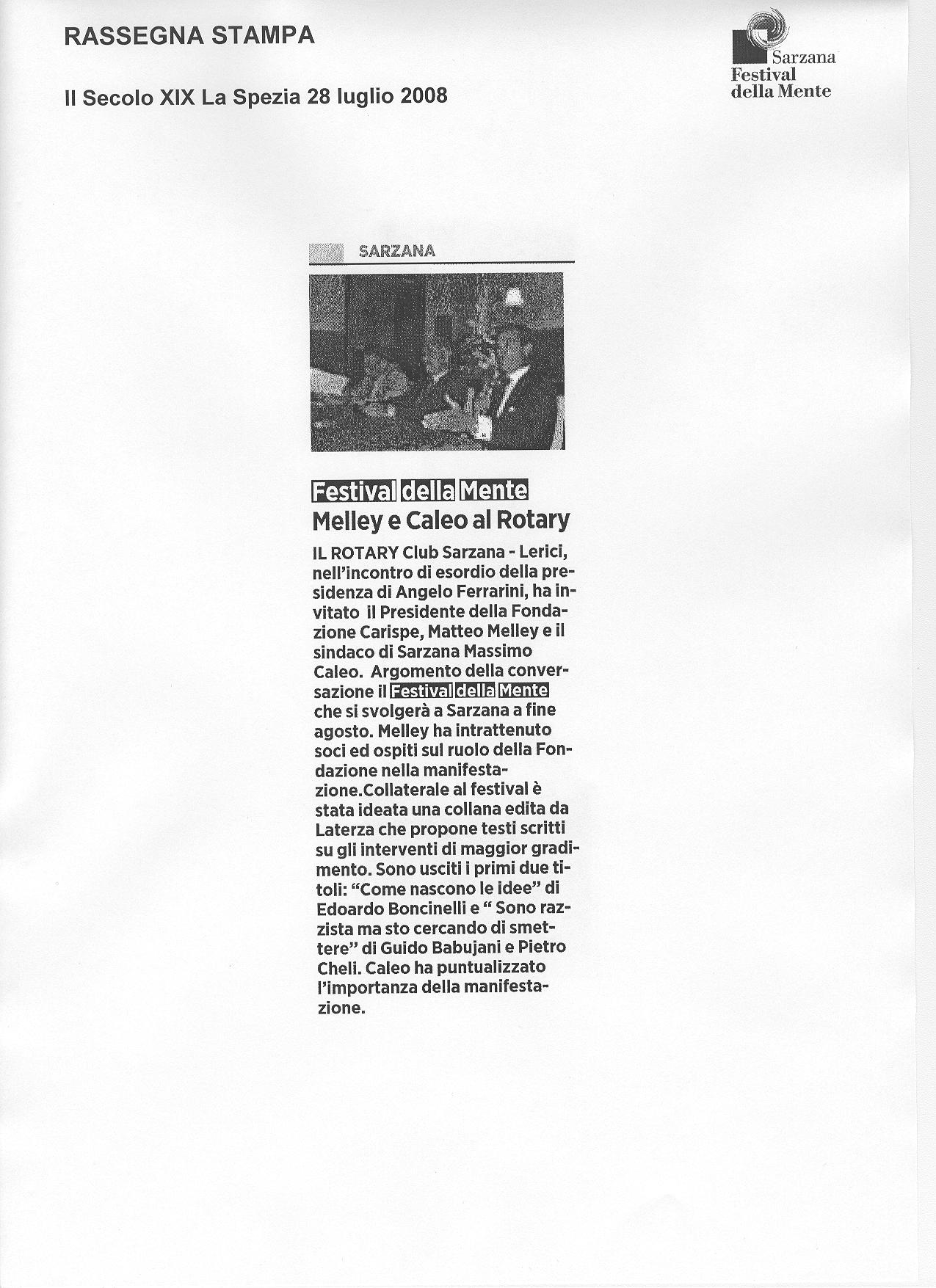 RASSEGNA STAMPA

Il Secolo XIX La Spezia 28 luglio 2008

Sarzana
Festival
della Mente

SARZANA

Festival della Mente
Melley e Caleo al Rotary

IL ROTARY Club Sarzana - Lerici, nell'incontro di esordio della presidenza di Angelo Ferrarini, ha invitato il Presidente della Fondazione Carispe, Matteo Melley e il sindaco di Sarzana Massimo Caleo. Argomento della conversazione il Festival della Mente che si svolgerà a Sarzana a fine agosto. Melley ha intrattenuto soci ed ospiti sul ruolo della Fondazione nella manifestazione.Collaterale al festival è stata ideata una collana edita da Laterza che propone testi scritti su gli interventi di maggior gradimento. Sono usciti i primi due titoli: "Come nascono le idee" di Edoardo Boncinelli e " Sono razzista ma sto cercando di smettere" di Guido Babujani e Pietro Cheli. Caleo ha puntualizzato l'importanza della manifestazione.